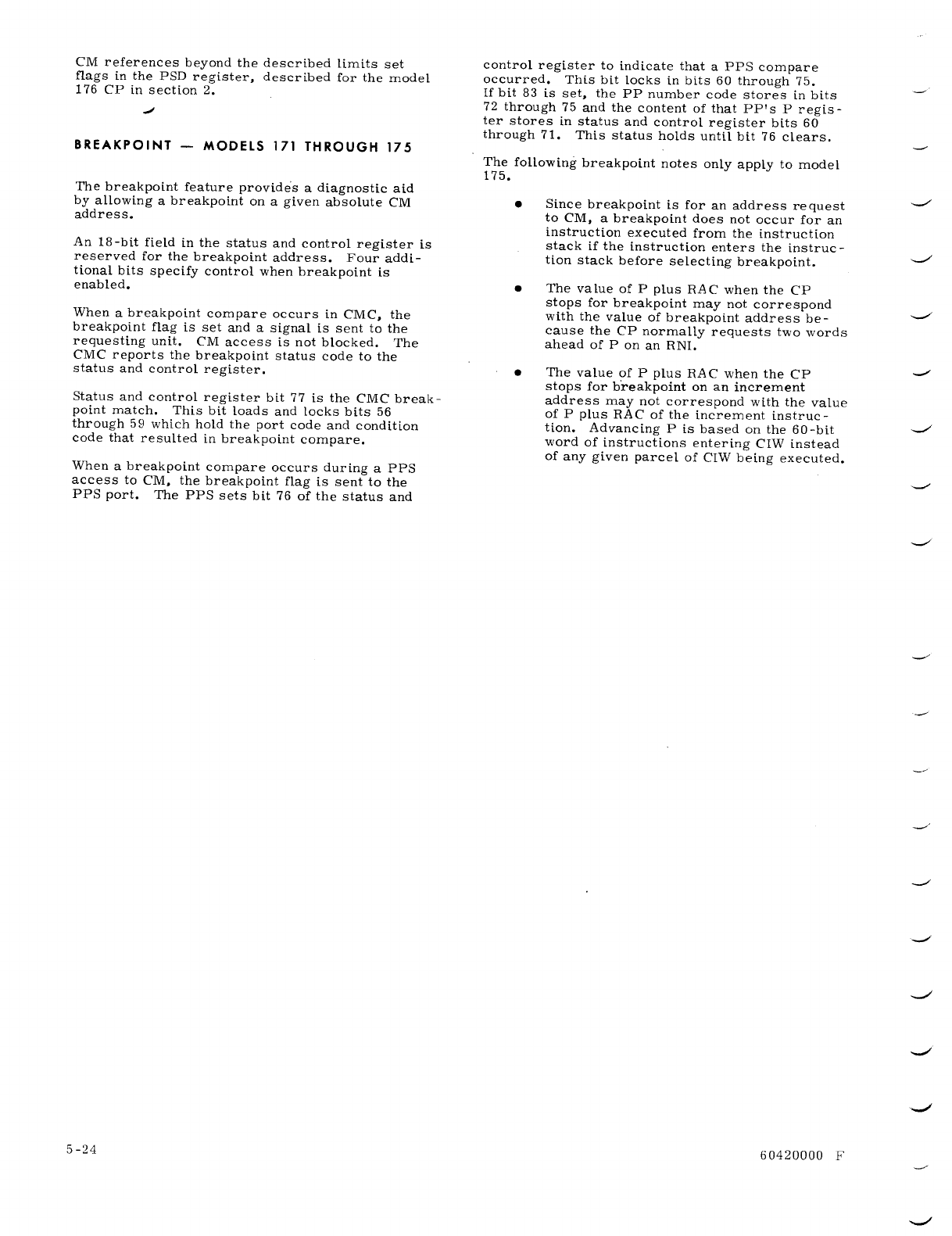 CM references beyond the described limits set flags in the PSD register, described for the model 176 CP in section 2.

BREAKPOINT — MODELS 171 THROUGH 175

The breakpoint feature provides a diagnostic aid by allowing a breakpoint on a given absolute CM address.

An 18-bit field in the status and control register is reserved for the breakpoint address. Four additional bits specify control when breakpoint is enabled.

When a breakpoint compare occurs in CMC, the breakpoint flag is set and a signal is sent to the requesting unit. CM access is not blocked. The CMC reports the breakpoint status code to the status and control register.

Status and control register bit 77 is the CMC breakpoint match. This bit loads and locks bits 56 through 59 which hold the port code and condition code that resulted in breakpoint compare.

When a breakpoint compare occurs during a PPS access to CM, the breakpoint flag is sent to the PPS port. The PPS sets bit 76 of the status and control register to indicate that a PPS compare occurred. This bit locks in bits 60 through 75. If bit 83 is set, the PP number code stores in bits 72 through 75 and the content of that PP's P register stores in status and control register bits 60 through 71. This status holds until bit 76 clears.

The following breakpoint notes only apply to model 175.

● Since breakpoint is for an address request to CM, a breakpoint does not occur for an instruction executed from the instruction stack if the instruction enters the instruction stack before selecting breakpoint.

● The value of P plus RAC when the CP stops for breakpoint may not correspond with the value of breakpoint address because the CP normally requests two words ahead of P on an RNI.

● The value of P plus RAC when the CP stops for breakpoint on an increment address may not correspond with the value of P plus RAC of the increment instruction. Advancing P is based on the 60-bit word of instructions entering CIW instead of any given parcel of CIW being executed.

5-24

60420000 F